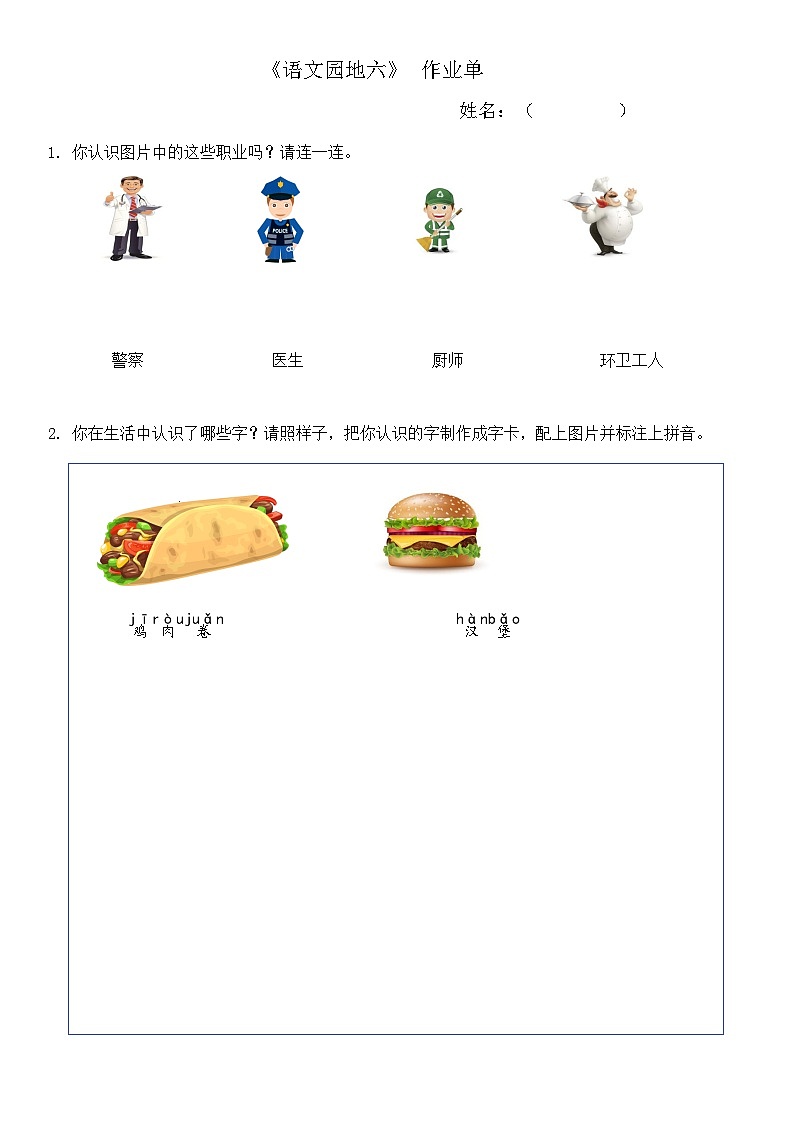 《语文园地六》 作业单

姓名：（ ）

1. 你认识图片中的这些职业吗？请连一连。

POLICE

警察 医生 厨师 环卫工人

2. 你在生活中认识了哪些字？请照样子，把你认识的字制作成字卡，配上图片并标注上拼音。

jīròujuǎn
鸡肉卷

hànbǎo
汉堡